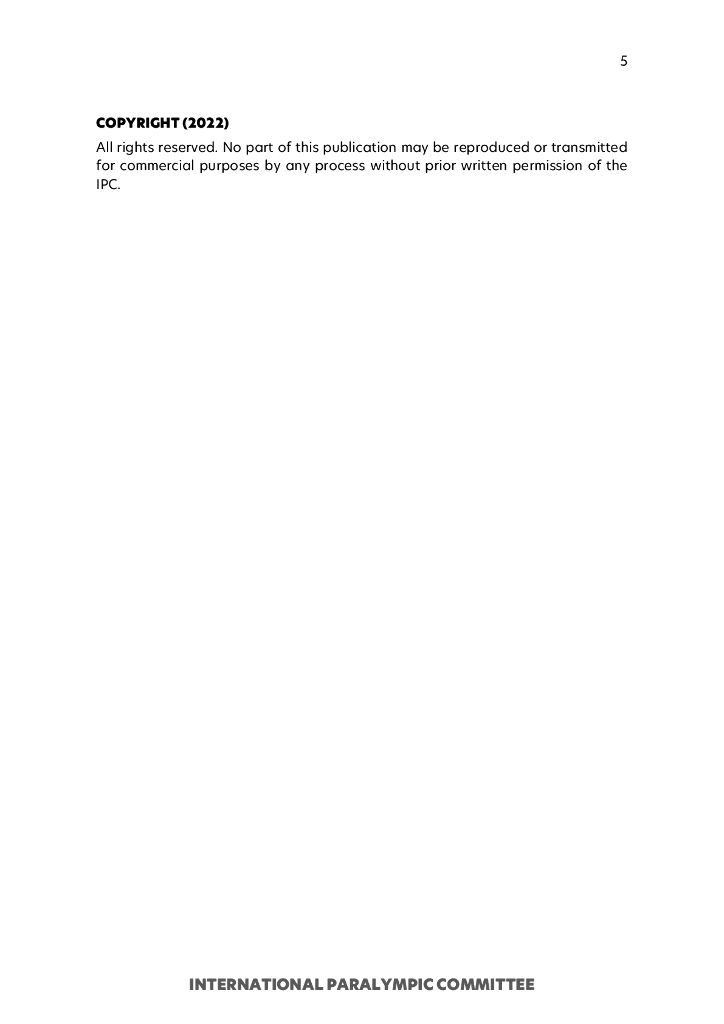 5

COPYRIGHT (2022)
All rights reserved. No part of this publication may be reproduced or transmitted for commercial purposes by any process without prior written permission of the IPC.

INTERNATIONAL PARALYMPIC COMMITTEE